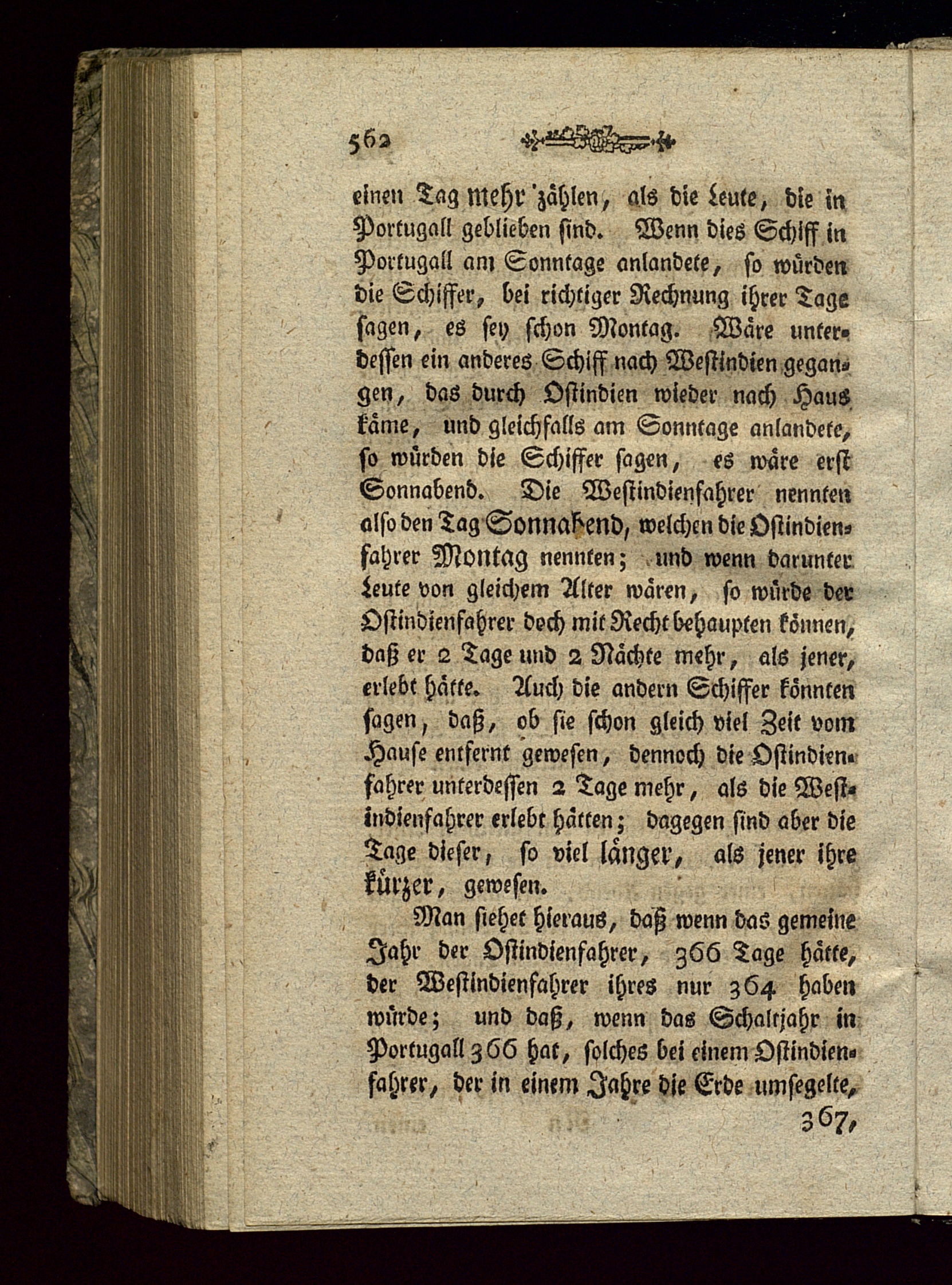 562

einen Tag mehr zählen, als die Leute, die in Portugall geblieben sind. Wenn dies Schiff in Portugall am Sonntage anlandete, so würden die Schiffer, bei richtiger Rechnung ihrer Tage sagen, es sey schon Montag. Wäre unterdessen ein anderes Schiff nach Westindien gegangen, das durch Ostindien wieder nach Haus käme, und gleichfalls am Sonntage anlandete, so würden die Schiffer sagen, es wäre erst Sonnabend. Die Westindienfahrer nennten also den Tag Sonnabend, welchen die Ostindienfahrer Montag nennten; und wenn darunter Leute von gleichem Alter wären, so würde der Ostindienfahrer doch mit Recht behaupten können, daß er 2 Tage und 2 Nächte mehr, als jener, erlebt hätte. Auch die andern Schiffer könnten sagen, daß, ob sie schon gleich viel Zeit vom Hause entfernt gewesen, dennoch die Ostindienfahrer unterdessen 2 Tage mehr, als die Westindienfahrer erlebt hätten; dagegen sind aber die Tage dieser, so viel länger, als jener ihre kürzer, gewesen.

Man siehet hieraus, daß wenn das gemeine Jahr der Ostindienfahrer, 366 Tage hätte, der Westindienfahrer ihres nur 364 haben würde; und daß, wenn das Schaltjahr in Portugall 366 hat, solches bei einem Ostindienfahrer, der in einem Jahre die Erde umsegelte,

367,